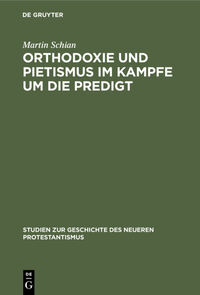 DE GRUYTER

Martin Schian

ORTHODOXIE UND PIETISMUS IM KAMPFE UM DIE PREDIGT

STUDIEN ZUR GESCHICHTE DES NEUEREN PROTESTANTISMUS

DE
G